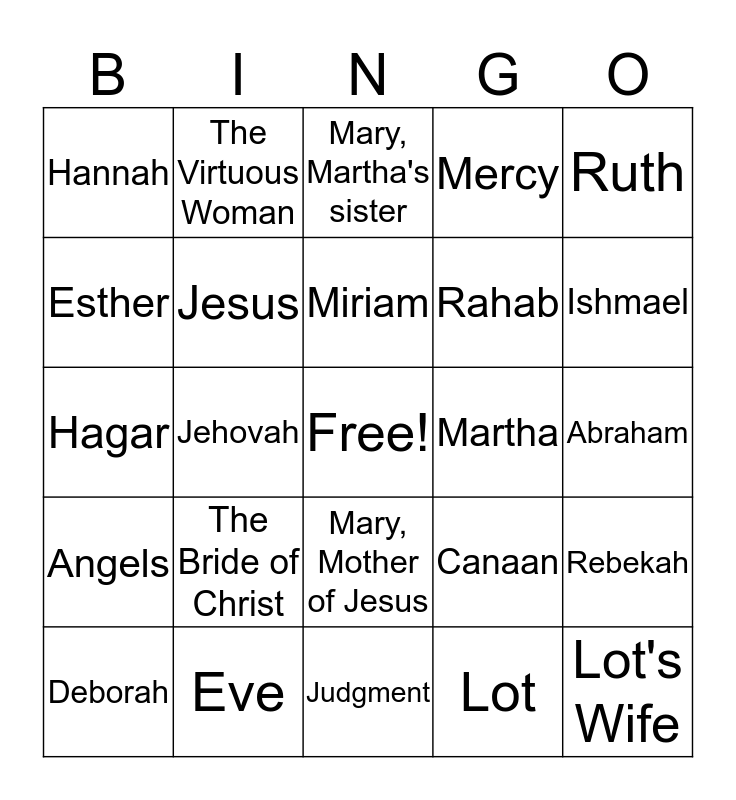 | B | I | N | G | O |
|---|---|---|---|---|
| Hannah | The Virtuous Woman | Mary, Martha's sister | Mercy | Ruth |
| Esther | Jesus | Miriam | Rahab | Ishmael |
| Hagar | Jehovah | Free! | Martha | Abraham |
| Angels | The Bride of Christ | Mary, Mother of Jesus | Canaan | Rebekah |
| Deborah | Eve | Judgment | Lot | Lot's Wife |